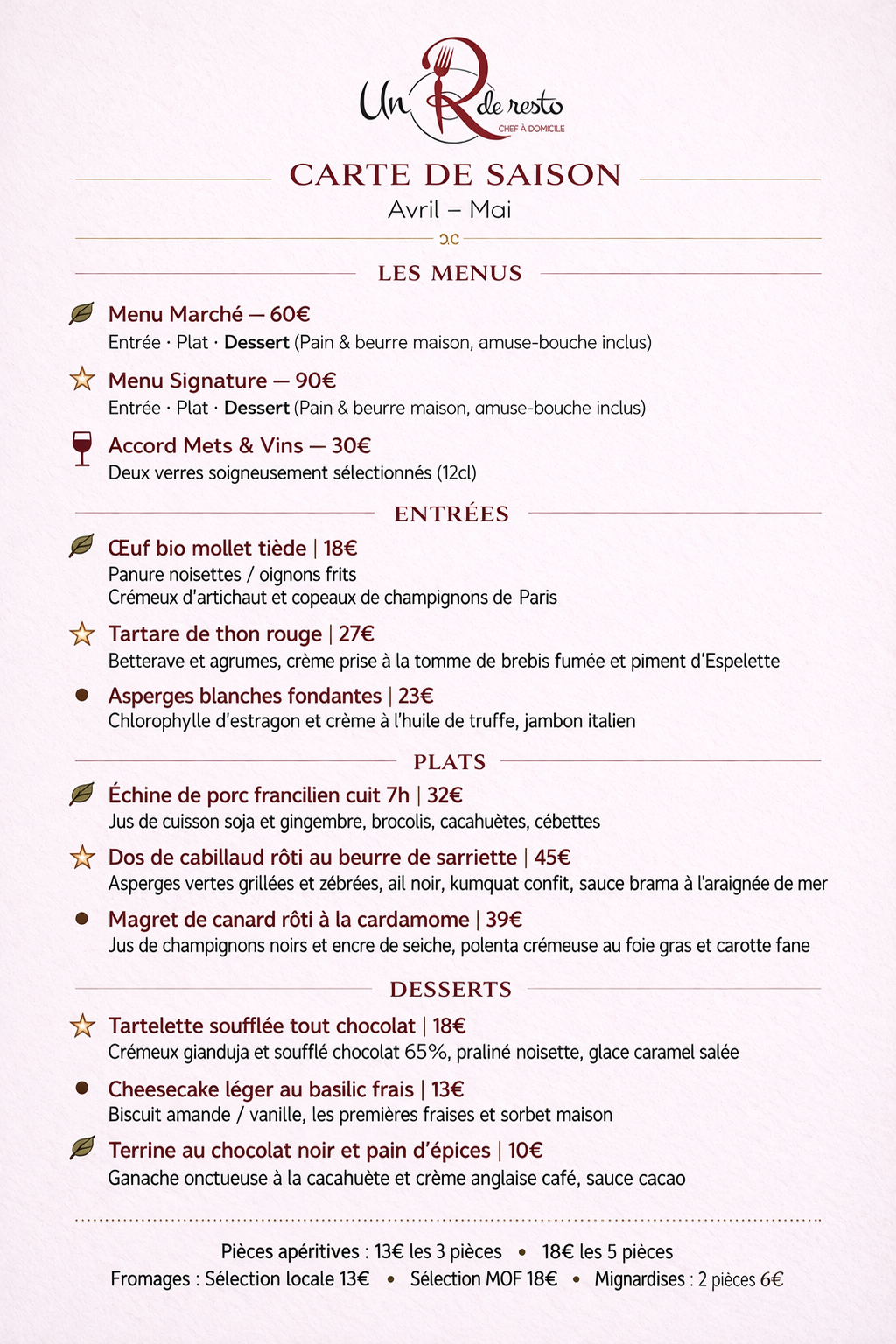 Un R de resto
CHEF À DOMICILE

CARTE DE SAISON
Avril – Mai

LES MENUS

Menu Marché — 60€
Entrée · Plat · Dessert (Pain & beurre maison, amuse-bouche inclus)

Menu Signature — 90€
Entrée · Plat · Dessert (Pain & beurre maison, amuse-bouche inclus)

Accord Mets & Vins — 30€
Deux verres soigneusement sélectionnés (12cl)

ENTRÉES

Œuf bio mollet tiède | 18€
Panure noisettes / oignons frits
Crémeux d'artichaut et copeaux de champignons de Paris

Tartare de thon rouge | 27€
Betterave et agrumes, crème prise à la tomme de brebis fumée et piment d'Espelette

Asperges blanches fondantes | 23€
Chlorophylle d'estragon et crème à l'huile de truffe, jambon italien

PLATS

Échine de porc francilien cuit 7h | 32€
Jus de cuisson soja et gingembre, brocolis, cacahuètes, cébettes

Dos de cabillaud rôti au beurre de sarriette | 45€
Asperges vertes grillées et zébrées, ail noir, kumquat confit, sauce brama à l'araignée de mer

Magret de canard rôti à la cardamome | 39€
Jus de champignons noirs et encre de seiche, polenta crémeuse au foie gras et carotte fane

DESSERTS

Tartelette soufflée tout chocolat | 18€
Crémeux gianduja et soufflé chocolat 65%, praliné noisette, glace caramel salée

Cheesecake léger au basilic frais | 13€
Biscuit amande / vanille, les premières fraises et sorbet maison

Terrine au chocolat noir et pain d'épices | 10€
Ganache onctueuse à la cacahuète et crème anglaise café, sauce cacao

Pièces apéritives : 13€ les 3 pièces • 18€ les 5 pièces
Fromages : Sélection locale 13€ • Sélection MOF 18€ • Mignardises : 2 pièces 6€